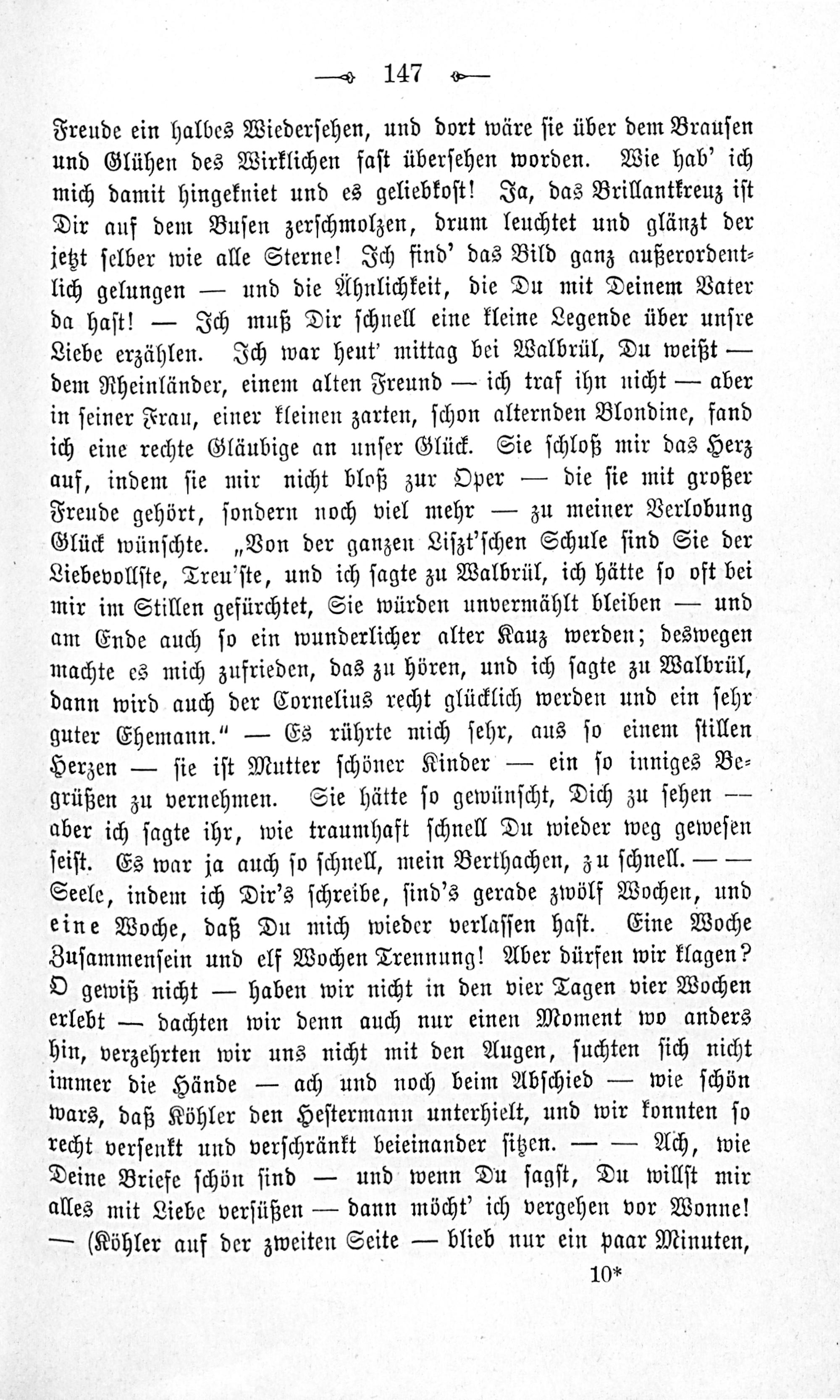 147

Freude ein halbes Wiedersehen, und dort wäre sie über dem Brausen und Glühen des Wirklichen fast übersehen worden. Wie hab' ich mich damit hingekniet und es geliebkost! Ja, das Brillantkreuz ist Dir auf dem Busen zerschmolzen, drum leuchtet und glänzt der jetzt selber wie alle Sterne! Ich find' das Bild ganz außerordentlich gelungen — und die Ähnlichkeit, die Du mit Deinem Vater da hast! — Ich muß Dir schnell eine kleine Legende über unsre Liebe erzählen. Ich war heut' mittag bei Walbrül, Du weißt — dem Rheinländer, einem alten Freund — ich traf ihn nicht — aber in seiner Frau, einer kleinen zarten, schon alternden Blondine, fand ich eine rechte Gläubige an unser Glück. Sie schloß mir das Herz auf, indem sie mir nicht bloß zur Oper — die sie mit großer Freude gehört, sondern noch viel mehr — zu meiner Verlobung Glück wünschte. „Von der ganzen Liszt'schen Schule sind Sie der Liebevollste, Treu'ste, und ich sagte zu Walbrül, ich hätte so oft bei mir im Stillen gefürchtet, Sie würden unvermählt bleiben — und am Ende auch so ein wunderlicher alter Kauz werden; deswegen machte es mich zufrieden, das zu hören, und ich sagte zu Walbrül, dann wird auch der Cornelius recht glücklich werden und ein sehr guter Ehemann." — Es rührte mich sehr, aus so einem stillen Herzen — sie ist Mutter schöner Kinder — ein so inniges Begrüßen zu vernehmen. Sie hätte so gewünscht, Dich zu sehen — aber ich sagte ihr, wie traumhaft schnell Du wieder weg gewesen seist. Es war ja auch so schnell, mein Berthachen, zu schnell. — — Seele, indem ich Dir's schreibe, sind's gerade zwölf Wochen, und eine Woche, daß Du mich wieder verlassen hast. Eine Woche Zusammensein und elf Wochen Trennung! Aber dürfen wir klagen? O gewiß nicht — haben wir nicht in den vier Tagen vier Wochen erlebt — dachten wir denn auch nur einen Moment wo anders hin, verzehrten wir uns nicht mit den Augen, suchten sich nicht immer die Hände — ach und noch beim Abschied — wie schön wars, daß Köhler den Hestermann unterhielt, und wir konnten so recht versenkt und verschränkt beieinander sitzen. — — Ach, wie Deine Briefe schön sind — und wenn Du sagst, Du willst mir alles mit Liebe versüßen — dann möcht' ich vergehen vor Wonne! — (Köhler auf der zweiten Seite — blieb nur ein paar Minuten,

10*